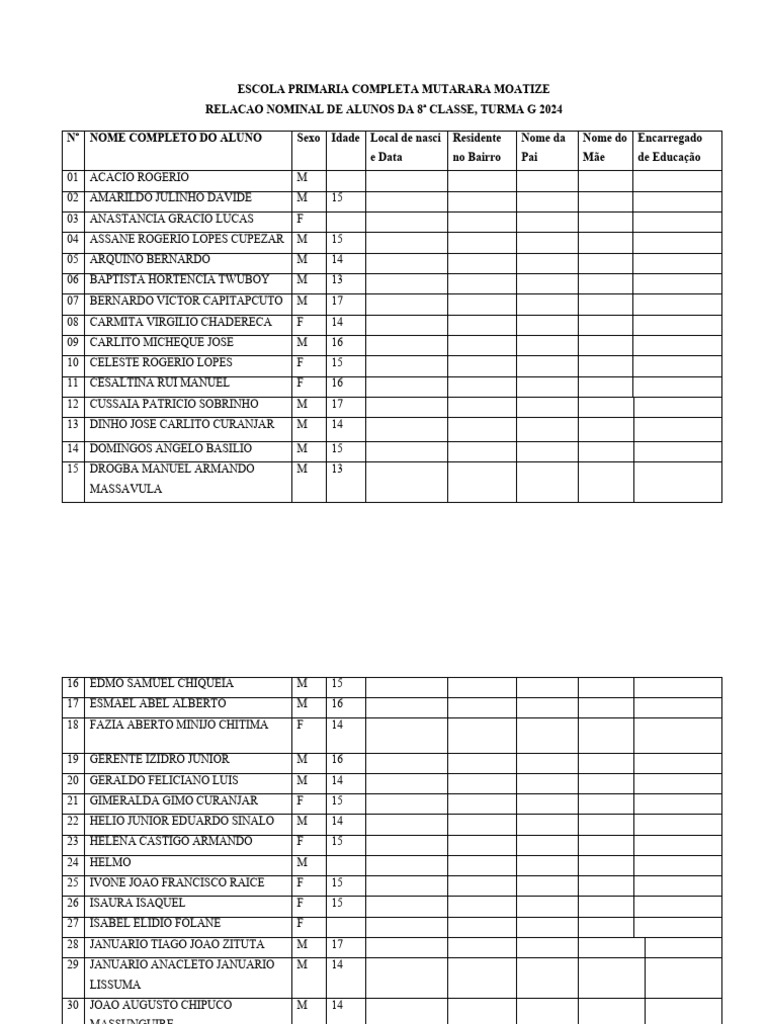 ESCOLA PRIMARIA COMPLETA MUTARARA MOATIZE
RELACAO NOMINAL DE ALUNOS DA 8ª CLASSE, TURMA G 2024

| Nº | NOME COMPLETO DO ALUNO | Sexo | Idade | Local de nasci e Data | Residente no Bairro | Nome da Pai | Nome do Mãe | Encarregado de Educação |
|---|---|---|---|---|---|---|---|---|
| 01 | ACACIO ROGERIO | M | | | | | | |
| 02 | AMARILDO JULINHO DAVIDE | M | 15 | | | | | |
| 03 | ANASTANCIA GRACIO LUCAS | F | | | | | | |
| 04 | ASSANE ROGERIO LOPES CUPEZAR | M | 15 | | | | | |
| 05 | ARQUINO BERNARDO | M | 14 | | | | | |
| 06 | BAPTISTA HORTENCIA TWUBOY | M | 13 | | | | | |
| 07 | BERNARDO VICTOR CAPITAPCUTO | M | 17 | | | | | |
| 08 | CARMITA VIRGILIO CHADERECA | F | 14 | | | | | |
| 09 | CARLITO MICHEQUE JOSE | M | 16 | | | | | |
| 10 | CELESTE ROGERIO LOPES | F | 15 | | | | | |
| 11 | CESALTINA RUI MANUEL | F | 16 | | | | | |
| 12 | CUSSAIA PATRICIO SOBRINHO | M | 17 | | | | | |
| 13 | DINHO JOSE CARLITO CURANJAR | M | 14 | | | | | |
| 14 | DOMINGOS ANGELO BASILIO | M | 15 | | | | | |
| 15 | DROGBA MANUEL ARMANDO MASSAVULA | M | 13 | | | | | |

| 16 | EDMO SAMUEL CHIQUEIA | M | 15 | | | | | |
|---|---|---|---|---|---|---|---|---|
| 17 | ESMAEL ABEL ALBERTO | M | 16 | | | | | |
| 18 | FAZIA ABERTO MINIJO CHITIMA | F | 14 | | | | | |
| 19 | GERENTE IZIDRO JUNIOR | M | 16 | | | | | |
| 20 | GERALDO FELICIANO LUIS | M | 14 | | | | | |
| 21 | GIMERALDA GIMO CURANJAR | F | 15 | | | | | |
| 22 | HELIO JUNIOR EDUARDO SINALO | M | 14 | | | | | |
| 23 | HELENA CASTIGO ARMANDO | F | 15 | | | | | |
| 24 | HELMO | M | | | | | | |
| 25 | IVONE JOAO FRANCISCO RAICE | F | 15 | | | | | |
| 26 | ISAURA ISAQUEL | F | 15 | | | | | |
| 27 | ISABEL ELIDIO FOLANE | F | | | | | | |
| 28 | JANUARIO TIAGO JOAO ZITUTA | M | 17 | | | | | |
| 29 | JANUARIO ANACLETO JANUARIO LISSUMA | M | 14 | | | | | |
| 30 | JOAO AUGUSTO CHIPUCO MASSUNGUIRE | M | 14 | | | | | |